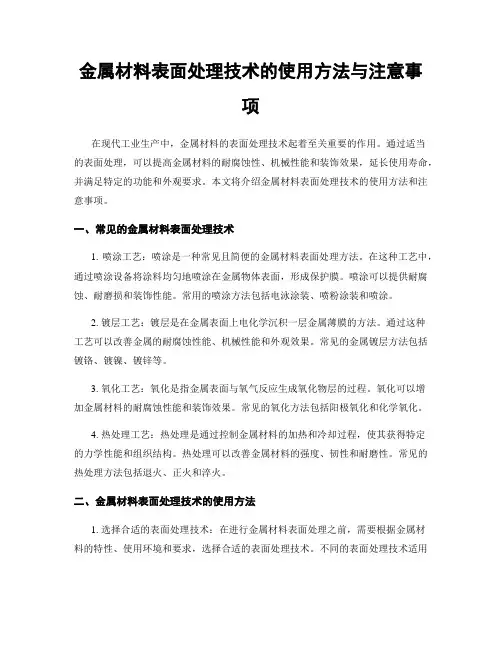 金属材料表面处理技术的使用方法与注意事项

在现代工业生产中，金属材料的表面处理技术起着至关重要的作用。通过适当的表面处理，可以提高金属材料的耐腐蚀性、机械性能和装饰效果，延长使用寿命，并满足特定的功能和外观要求。本文将介绍金属材料表面处理技术的使用方法和注意事项。

一、常见的金属材料表面处理技术

1. 喷涂工艺：喷涂是一种常见且简便的金属材料表面处理方法。在这种工艺中，通过喷涂设备将涂料均匀地喷涂在金属物体表面，形成保护膜。喷涂可以提供耐腐蚀、耐磨损和装饰性能。常用的喷涂方法包括电泳涂装、喷粉涂装和喷涂。

2. 镀层工艺：镀层是在金属表面上电化学沉积一层金属薄膜的方法。通过这种工艺可以改善金属的耐腐蚀性能、机械性能和外观效果。常见的金属镀层方法包括镀铬、镀镍、镀锌等。

3. 氧化工艺：氧化是指金属表面与氧气反应生成氧化物层的过程。氧化可以增加金属材料的耐腐蚀性能和装饰效果。常见的氧化方法包括阳极氧化和化学氧化。

4. 热处理工艺：热处理是通过控制金属材料的加热和冷却过程，使其获得特定的力学性能和组织结构。热处理可以改善金属材料的强度、韧性和耐磨性。常见的热处理方法包括退火、正火和淬火。

二、金属材料表面处理技术的使用方法

1. 选择合适的表面处理技术：在进行金属材料表面处理之前，需要根据金属材料的特性、使用环境和要求，选择合适的表面处理技术。不同的表面处理技术适用